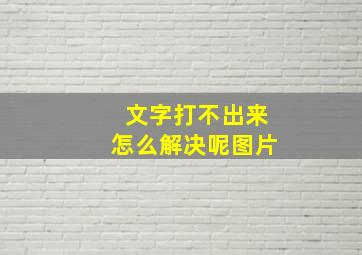 文字打不出来
怎么解决呢图片